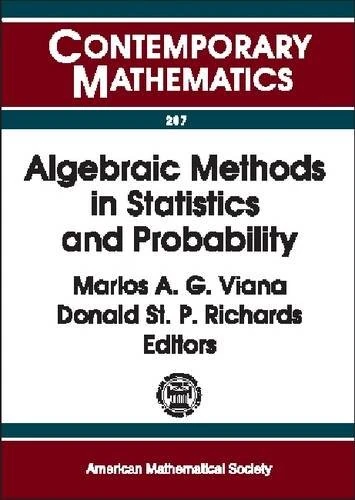 CONTEMPORARY MATHEMATICS

287

Algebraic Methods in Statistics and Probability

Marlos A. G. Viana
Donald St. P. Richards
Editors

American Mathematical Society